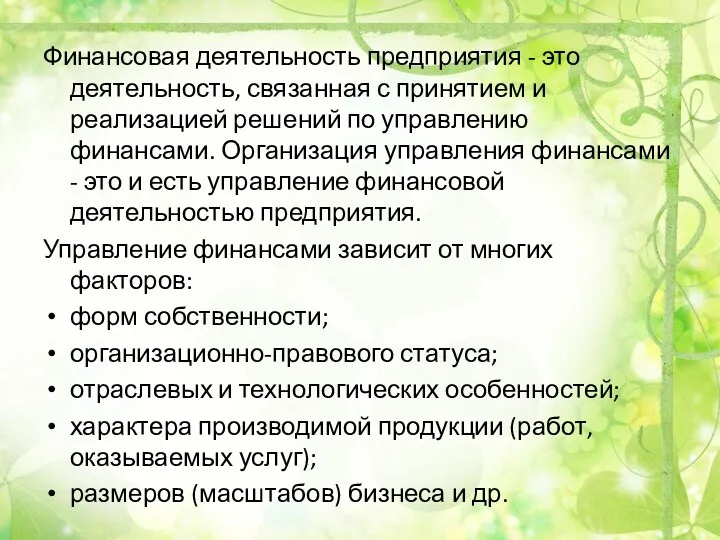 Финансовая деятельность предприятия - это деятельность, связанная с принятием и реализацией решений по управлению финансами. Организация управления финансами - это и есть управление финансовой деятельностью предприятия.

Управление финансами зависит от многих факторов:

• форм собственности;
• организационно-правового статуса;
• отраслевых и технологических особенностей;
• характера производимой продукции (работ, оказываемых услуг);
• размеров (масштабов) бизнеса и др.